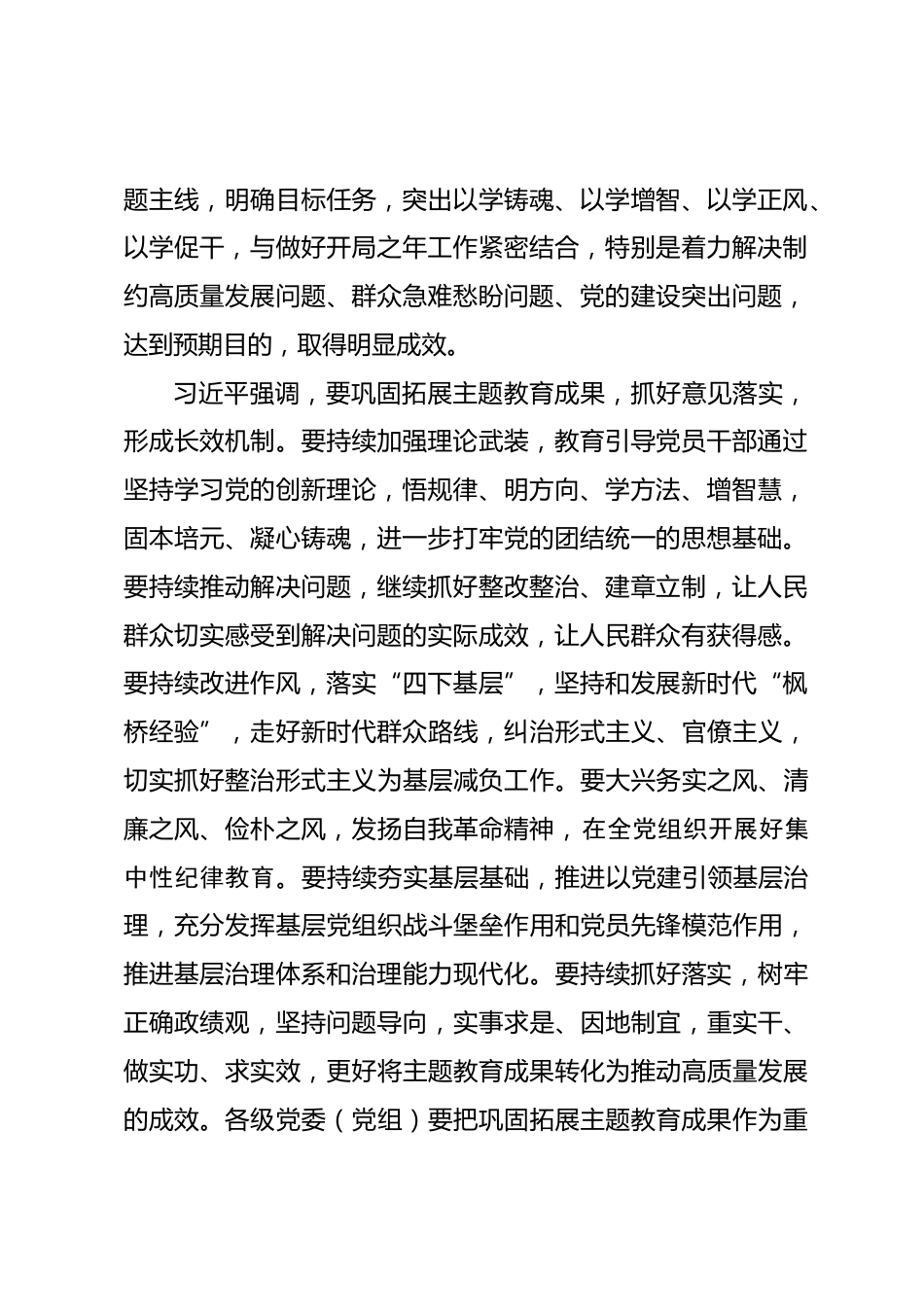 题主线，明确目标任务，突出以学铸魂、以学增智、以学正风、以学促干，与做好开局之年工作紧密结合，特别是着力解决制约高质量发展问题、群众急难愁盼问题、党的建设突出问题，达到预期目的，取得明显成效。

习近平强调，要巩固拓展主题教育成果，抓好意见落实，形成长效机制。要持续加强理论武装，教育引导党员干部通过坚持学习党的创新理论，悟规律、明方向、学方法、增智慧，固本培元、凝心铸魂，进一步打牢党的团结统一的思想基础。要持续推动解决问题，继续抓好整改整治、建章立制，让人民群众切实感受到解决问题的实际成效，让人民群众有获得感。要持续改进作风，落实“四下基层”，坚持和发展新时代“枫桥经验”，走好新时代群众路线，纠治形式主义、官僚主义，切实抓好整治形式主义为基层减负工作。要大兴务实之风、清廉之风、俭朴之风，发扬自我革命精神，在全党组织开展好集中性纪律教育。要持续夯实基层基础，推进以党建引领基层治理，充分发挥基层党组织战斗堡垒作用和党员先锋模范作用，推进基层治理体系和治理能力现代化。要持续抓好落实，树牢正确政绩观，坚持问题导向，实事求是、因地制宜，重实干、做实功、求实效，更好将主题教育成果转化为推动高质量发展的成效。各级党委（党组）要把巩固拓展主题教育成果作为重